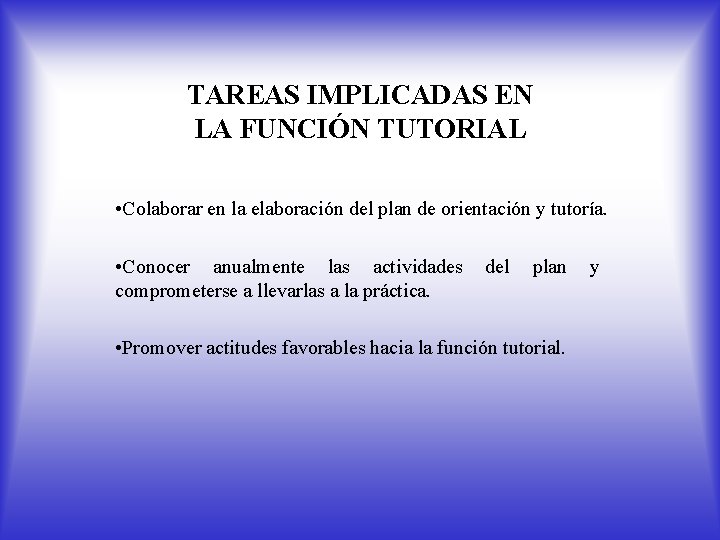 TAREAS IMPLICADAS EN
LA FUNCIÓN TUTORIAL

• Colaborar en la elaboración del plan de orientación y tutoría.

• Conocer anualmente las actividades del plan y comprometerse a llevarlas a la práctica.

• Promover actitudes favorables hacia la función tutorial.